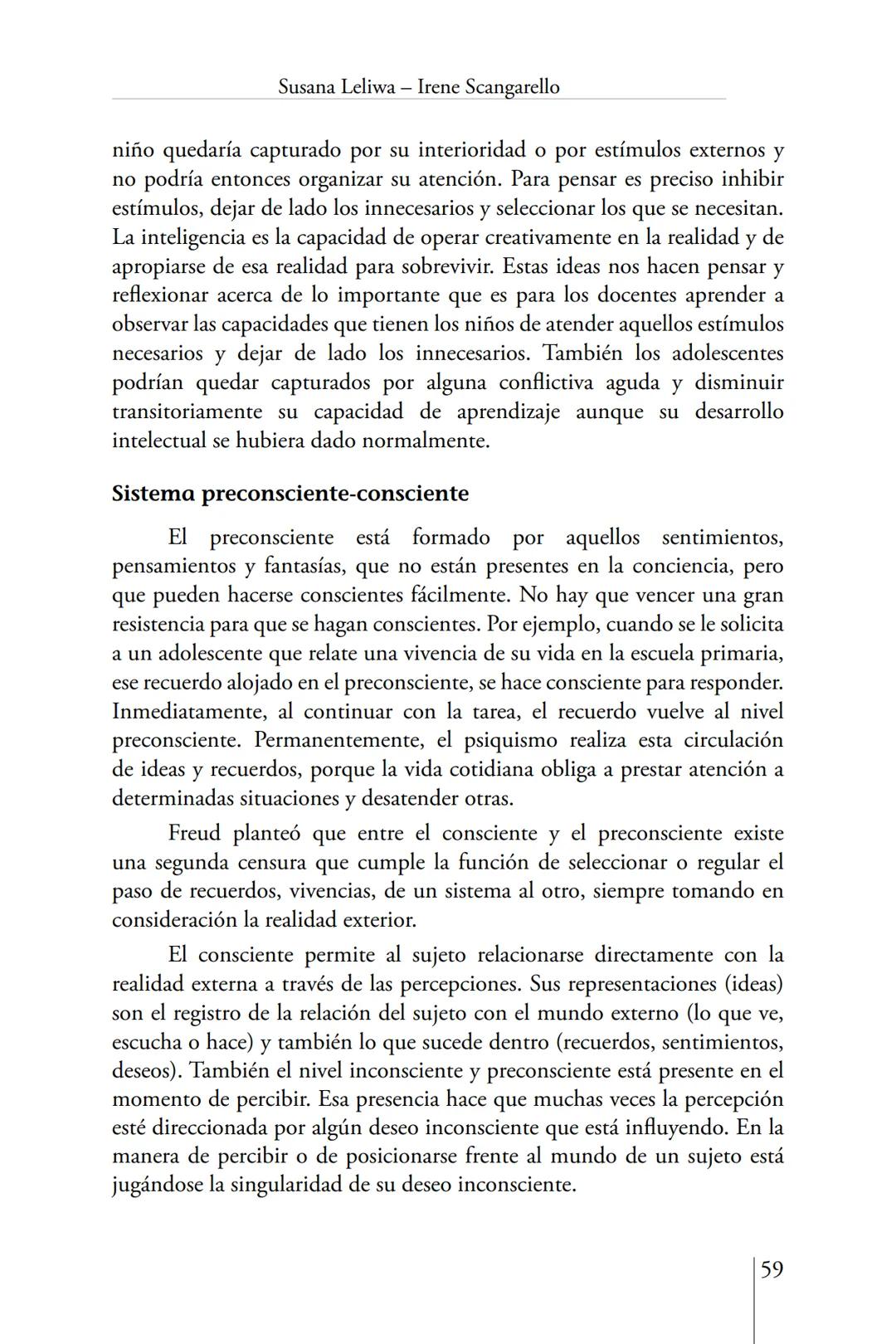 Susana Leliwa – Irene Scangarello

niño quedaría capturado por su interioridad o por estímulos externos y no podría entonces organizar su atención. Para pensar es preciso inhibir estímulos, dejar de lado los innecesarios y seleccionar los que se necesitan. La inteligencia es la capacidad de operar creativamente en la realidad y de apropiarse de esa realidad para sobrevivir. Estas ideas nos hacen pensar y reflexionar acerca de lo importante que es para los docentes aprender a observar las capacidades que tienen los niños de atender aquellos estímulos necesarios y dejar de lado los innecesarios. También los adolescentes podrían quedar capturados por alguna conflictiva aguda y disminuir transitoriamente su capacidad de aprendizaje aunque su desarrollo intelectual se hubiera dado normalmente.

Sistema preconsciente-consciente

El preconsciente está formado por aquellos sentimientos, pensamientos y fantasías, que no están presentes en la conciencia, pero que pueden hacerse conscientes fácilmente. No hay que vencer una gran resistencia para que se hagan conscientes. Por ejemplo, cuando se le solicita a un adolescente que relate una vivencia de su vida en la escuela primaria, ese recuerdo alojado en el preconsciente, se hace consciente para responder. Inmediatamente, al continuar con la tarea, el recuerdo vuelve al nivel preconsciente. Permanentemente, el psiquismo realiza esta circulación de ideas y recuerdos, porque la vida cotidiana obliga a prestar atención a determinadas situaciones y desatender otras.

Freud planteó que entre el consciente y el preconsciente existe una segunda censura que cumple la función de seleccionar o regular el paso de recuerdos, vivencias, de un sistema al otro, siempre tomando en consideración la realidad exterior.

El consciente permite al sujeto relacionarse directamente con la realidad externa a través de las percepciones. Sus representaciones (ideas) son el registro de la relación del sujeto con el mundo externo (lo que ve, escucha o hace) y también lo que sucede dentro (recuerdos, sentimientos, deseos). También el nivel inconsciente y preconsciente está presente en el momento de percibir. Esa presencia hace que muchas veces la percepción esté direccionada por algún deseo inconsciente que está influyendo. En la manera de percibir o de posicionarse frente al mundo de un sujeto está jugándose la singularidad de su deseo inconsciente.

59